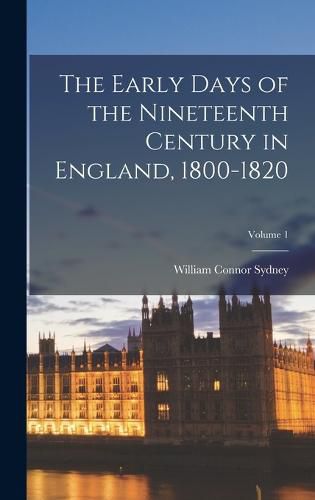 The Early Days of the Nineteenth Century in England, 1800-1820

Volume 1

William Connor Sydney